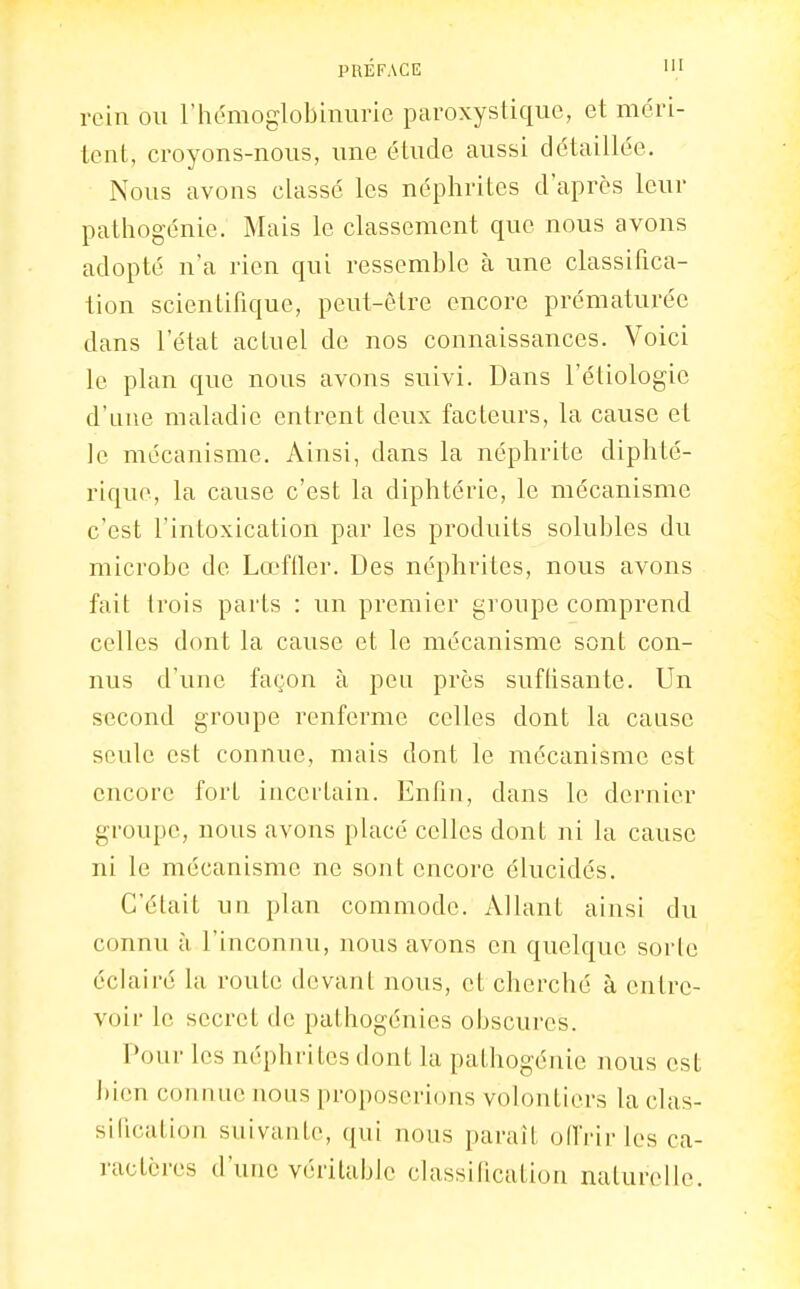 PRÉFACE III

rein ou l'hémoglobinurie paroxystique, et méritent, croyons-nous, une étude aussi détaillée.

Nous avons classé les néphrites d'après leur pathogénie. Mais le classement que nous avons adopté n'a rien qui ressemble à une classification scientifique, peut-être encore prématurée dans l'état actuel de nos connaissances. Voici le plan que nous avons suivi. Dans l'étiologie d'une maladie entrent deux facteurs, la cause et le mécanisme. Ainsi, dans la néphrite diphtérique, la cause c'est la diphtérie, le mécanisme c'est l'intoxication par les produits solubles du microbe de Lœffler. Des néphrites, nous avons fait trois parts : un premier groupe comprend celles dont la cause et le mécanisme sont connus d'une façon à peu près suffisante. Un second groupe renferme celles dont la cause seule est connue, mais dont le mécanisme est encore fort incertain. Enfin, dans le dernier groupe, nous avons placé celles dont ni la cause ni le mécanisme ne sont encore élucidés.

C'était un plan commode. Allant ainsi du connu à l'inconnu, nous avons en quelque sorte éclairé la route devant nous, et cherché à entrevoir le secret de pathogénies obscures.

Pour les néphrites dont la pathogénie nous est bien connue nous proposerions volontiers la classification suivante, qui nous paraît offrir les caractères d'une véritable classification naturelle.